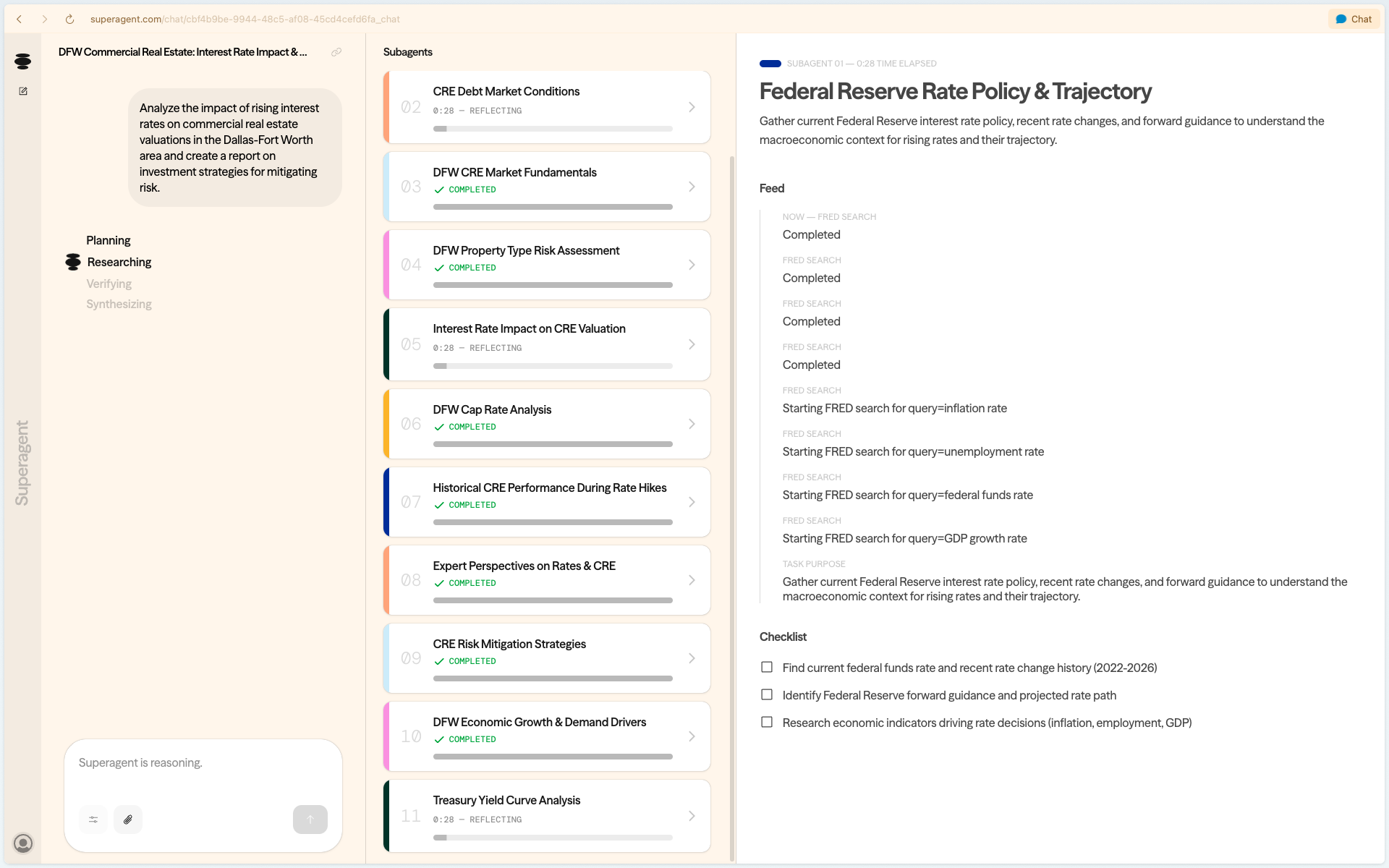 superagent.com/chat/cbf4b9be-9944-48c5-af08-45cd4cefd6fa_chat

Chat

Superagent

DFW Commercial Real Estate: Interest Rate Impact & ...

Analyze the impact of rising interest rates on commercial real estate valuations in the Dallas-Fort Worth area and create a report on investment strategies for mitigating risk.

Planning
Researching
Verifying
Synthesizing

Superagent is reasoning.

Subagents

02 CRE Debt Market Conditions
0:28 — REFLECTING

03 DFW CRE Market Fundamentals
COMPLETED

04 DFW Property Type Risk Assessment
COMPLETED

05 Interest Rate Impact on CRE Valuation
0:28 — REFLECTING

06 DFW Cap Rate Analysis
COMPLETED

07 Historical CRE Performance During Rate Hikes
COMPLETED

08 Expert Perspectives on Rates & CRE
COMPLETED

09 CRE Risk Mitigation Strategies
COMPLETED

10 DFW Economic Growth & Demand Drivers
COMPLETED

11 Treasury Yield Curve Analysis
0:28 — REFLECTING

SUBAGENT 01 — 0:28 TIME ELAPSED

Federal Reserve Rate Policy & Trajectory

Gather current Federal Reserve interest rate policy, recent rate changes, and forward guidance to understand the macroeconomic context for rising rates and their trajectory.

Feed

NOW — FRED SEARCH
Completed

FRED SEARCH
Completed

FRED SEARCH
Completed

FRED SEARCH
Completed

FRED SEARCH
Starting FRED search for query=inflation rate

FRED SEARCH
Starting FRED search for query=unemployment rate

FRED SEARCH
Starting FRED search for query=federal funds rate

FRED SEARCH
Starting FRED search for query=GDP growth rate

TASK PURPOSE
Gather current Federal Reserve interest rate policy, recent rate changes, and forward guidance to understand the macroeconomic context for rising rates and their trajectory.

Checklist

Find current federal funds rate and recent rate change history (2022-2026)

Identify Federal Reserve forward guidance and projected rate path

Research economic indicators driving rate decisions (inflation, employment, GDP)